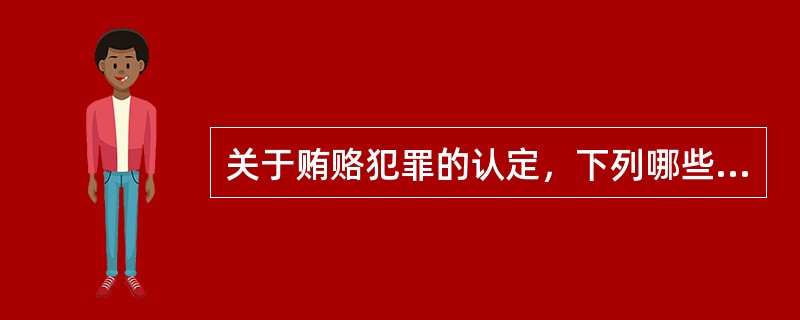 关于贿赂犯罪的认定，下列哪些...